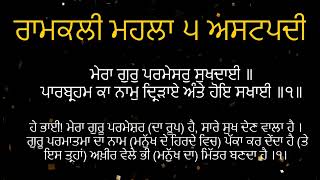 ਰਾਮਕਲੀ ਮਹਲਾ ੫ ਅਸਟਪਦੀ

ਮੇਰਾ ਗੁਰੁ ਪਰਮੇਸਰੁ ਸੁਖਦਾਈ ॥
ਪਾਰਬ੍ਰਹਮ ਕਾ ਨਾਮੁ ਦ੍ਰਿੜਾਏ ਅੰਤੇ ਹੋਇ ਸਖਾਈ ॥੧॥

ਹੇ ਭਾਈ! ਮੇਰਾ ਗੁਰੂ ਪਰਮੇਸ਼ਰ (ਦਾ ਰੂਪ) ਹੈ, ਸਾਰੇ ਸੁਖ ਦੇਣ ਵਾਲਾ ਹੈ । ਗੁਰੂ ਪਰਮਾਤਮਾ ਦਾ ਨਾਮ (ਮਨੁੱਖ ਦੇ ਹਿਰਦੇ ਵਿਚ) ਪੱਕਾ ਕਰ ਦੇਂਦਾ ਹੈ (ਤੇ ਇਸ ਤ੍ਰਹਾਂ) ਅਖ਼ੀਰ ਵੇਲੇ ਭੀ (ਮਨੁੱਖ ਦਾ) ਮਿੱਤਰ ਬਣਦਾ ਹੈ ।੧।